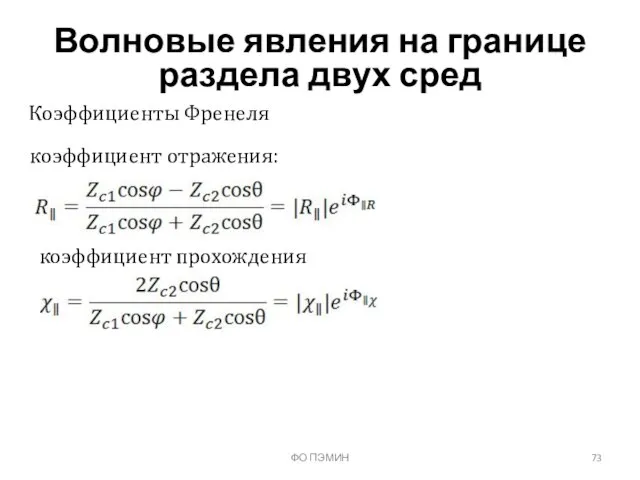 Волновые явления на границе раздела двух сред

Коэффициенты Френеля

коэффициент отражения:

$R_{\parallel} = \frac{Z_{c1}\cos\varphi - Z_{c2}\cos\theta}{Z_{c1}\cos\varphi + Z_{c2}\cos\theta} = |R_{\parallel}|e^{i\Phi_{\parallel R}}$

коэффициент прохождения

$\chi_{\parallel} = \frac{2Z_{c2}\cos\theta}{Z_{c1}\cos\varphi + Z_{c2}\cos\theta} = |\chi_{\parallel}|e^{i\Phi_{\parallel \chi}}$

ФО ПЭМИН

73